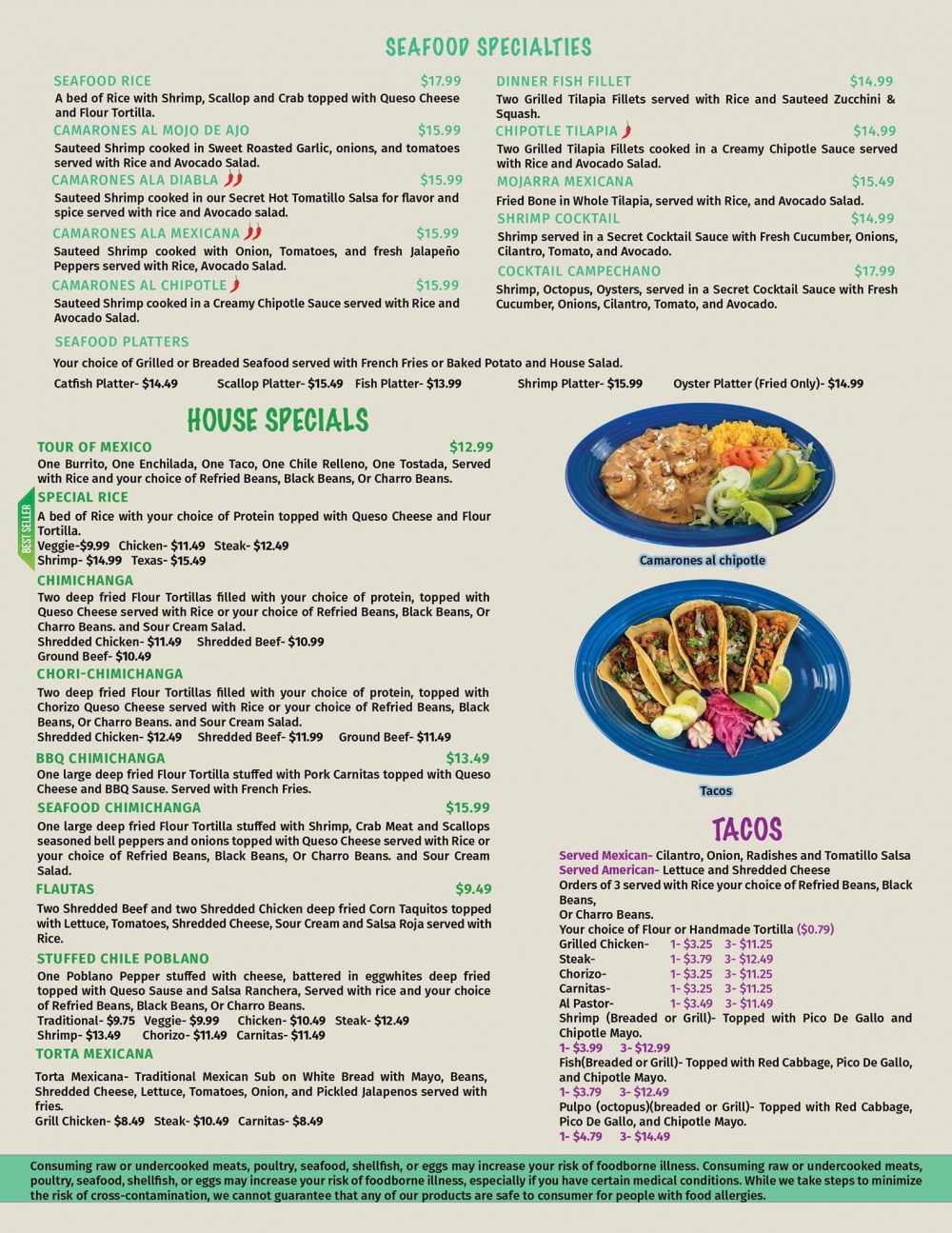 SEAFOOD SPECIALTIES

SEAFOOD RICE $17.99
A bed of Rice with Shrimp, Scallop and Crab topped with Queso Cheese and Flour Tortilla.

CAMARONES AL MOJO DE AJO $15.99
Sauteed Shrimp cooked in Sweet Roasted Garlic, onions, and tomatoes served with Rice and Avocado Salad.

CAMARONES ALA DIABLA $15.99
Sauteed Shrimp cooked in our Secret Hot Tomatillo Salsa for flavor and spice served with rice and Avocado salad.

CAMARONES ALA MEXICANA $15.99
Sauteed Shrimp cooked with Onion, Tomatoes, and fresh Jalapeño Peppers served with Rice, Avocado Salad.

CAMARONES AL CHIPOTLE $15.99
Sauteed Shrimp cooked in a Creamy Chipotle Sauce served with Rice and Avocado Salad.

DINNER FISH FILLET $14.99
Two Grilled Tilapia Fillets served with Rice and Sauteed Zucchini & Squash.

CHIPOTLE TILAPIA $14.99
Two Grilled Tilapia Fillets cooked in a Creamy Chipotle Sauce served with Rice and Avocado Salad.

MOJARRA MEXICANA $15.49
Fried Bone in Whole Tilapia, served with Rice, and Avocado Salad.

SHRIMP COCKTAIL $14.99
Shrimp served in a Secret Cocktail Sauce with Fresh Cucumber, Onions, Cilantro, Tomato, and Avocado.

COCKTAIL CAMPECHANO $17.99
Shrimp, Octopus, Oysters, served in a Secret Cocktail Sauce with Fresh Cucumber, Onions, Cilantro, Tomato, and Avocado.

SEAFOOD PLATTERS
Your choice of Grilled or Breaded Seafood served with French Fries or Baked Potato and House Salad.
Catfish Platter- $14.49 Scallop Platter- $15.49 Fish Platter- $13.99 Shrimp Platter- $15.99 Oyster Platter (Fried Only)- $14.99

HOUSE SPECIALS

TOUR OF MEXICO $12.99
One Burrito, One Enchilada, One Taco, One Chile Relleno, One Tostada, Served with Rice and your choice of Refried Beans, Black Beans, Or Charro Beans.

BEST SELLER
SPECIAL RICE
A bed of Rice with your choice of Protein topped with Queso Cheese and Flour Tortilla.
Veggie-$9.99 Chicken- $11.49 Steak- $12.49
Shrimp- $14.99 Texas- $15.49

CHIMICHANGA
Two deep fried Flour Tortillas filled with your choice of protein, topped with Queso Cheese served with Rice or your choice of Refried Beans, Black Beans, Or Charro Beans. and Sour Cream Salad.
Shredded Chicken- $11.49 Shredded Beef- $10.99
Ground Beef- $10.49

CHORI-CHIMICHANGA
Two deep fried Flour Tortillas filled with your choice of protein, topped with Chorizo Queso Cheese served with Rice or your choice of Refried Beans, Black Beans, Or Charro Beans. and Sour Cream Salad.
Shredded Chicken- $12.49 Shredded Beef- $11.99 Ground Beef- $11.49

BBQ CHIMICHANGA $13.49
One large deep fried Flour Tortilla stuffed with Pork Carnitas topped with Queso Cheese and BBQ Sause. Served with French Fries.

SEAFOOD CHIMICHANGA $15.99
One large deep fried Flour Tortilla stuffed with Shrimp, Crab Meat and Scallops seasoned bell peppers and onions topped with Queso Cheese served with Rice or your choice of Refried Beans, Black Beans, Or Charro Beans. and Sour Cream Salad.

FLAUTAS $9.49
Two Shredded Beef and two Shredded Chicken deep fried Corn Taquitos topped with Lettuce, Tomatoes, Shredded Cheese, Sour Cream and Salsa Roja served with Rice.

STUFFED CHILE POBLANO
One Poblano Pepper stuffed with cheese, battered in eggwhites deep fried topped with Queso Sause and Salsa Ranchera, Served with rice and your choice of Refried Beans, Black Beans, Or Charro Beans.
Traditional- $9.75 Veggie- $9.99 Chicken- $10.49 Steak- $12.49
Shrimp- $13.49 Chorizo- $11.49 Carnitas- $11.49

TORTA MEXICANA
Torta Mexicana- Traditional Mexican Sub on White Bread with Mayo, Beans, Shredded Cheese, Lettuce, Tomatoes, Onion, and Pickled Jalapenos served with fries.
Grill Chicken- $8.49 Steak- $10.49 Carnitas- $8.49

Camarones al chipotle

Tacos

TACOS
Served Mexican- Cilantro, Onion, Radishes and Tomatillo Salsa
Served American- Lettuce and Shredded Cheese
Orders of 3 served with Rice your choice of Refried Beans, Black Beans,
Or Charro Beans.
Your choice of Flour or Handmade Tortilla ($0.79)
Grilled Chicken- 1- $3.25 3- $11.25
Steak- 1- $3.79 3- $12.49
Chorizo- 1- $3.25 3- $11.25
Carnitas- 1- $3.25 3- $11.25
Al Pastor- 1- $3.49 3- $11.49
Shrimp (Breaded or Grill)- Topped with Pico De Gallo and Chipotle Mayo.
1- $3.99 3- $12.99
Fish(Breaded or Grill)- Topped with Red Cabbage, Pico De Gallo, and Chipotle Mayo.
1- $3.79 3- $12.49
Pulpo (octopus)(breaded or Grill)- Topped with Red Cabbage, Pico De Gallo, and Chipotle Mayo.
1- $4.79 3- $14.49

Consuming raw or undercooked meats, poultry, seafood, shellfish, or eggs may increase your risk of foodborne illness. Consuming raw or undercooked meats, poultry, seafood, shellfish, or eggs may increase your risk of foodborne illness, especially if you have certain medical conditions. While we take steps to minimize the risk of cross-contamination, we cannot guarantee that any of our products are safe to consumer for people with food allergies.